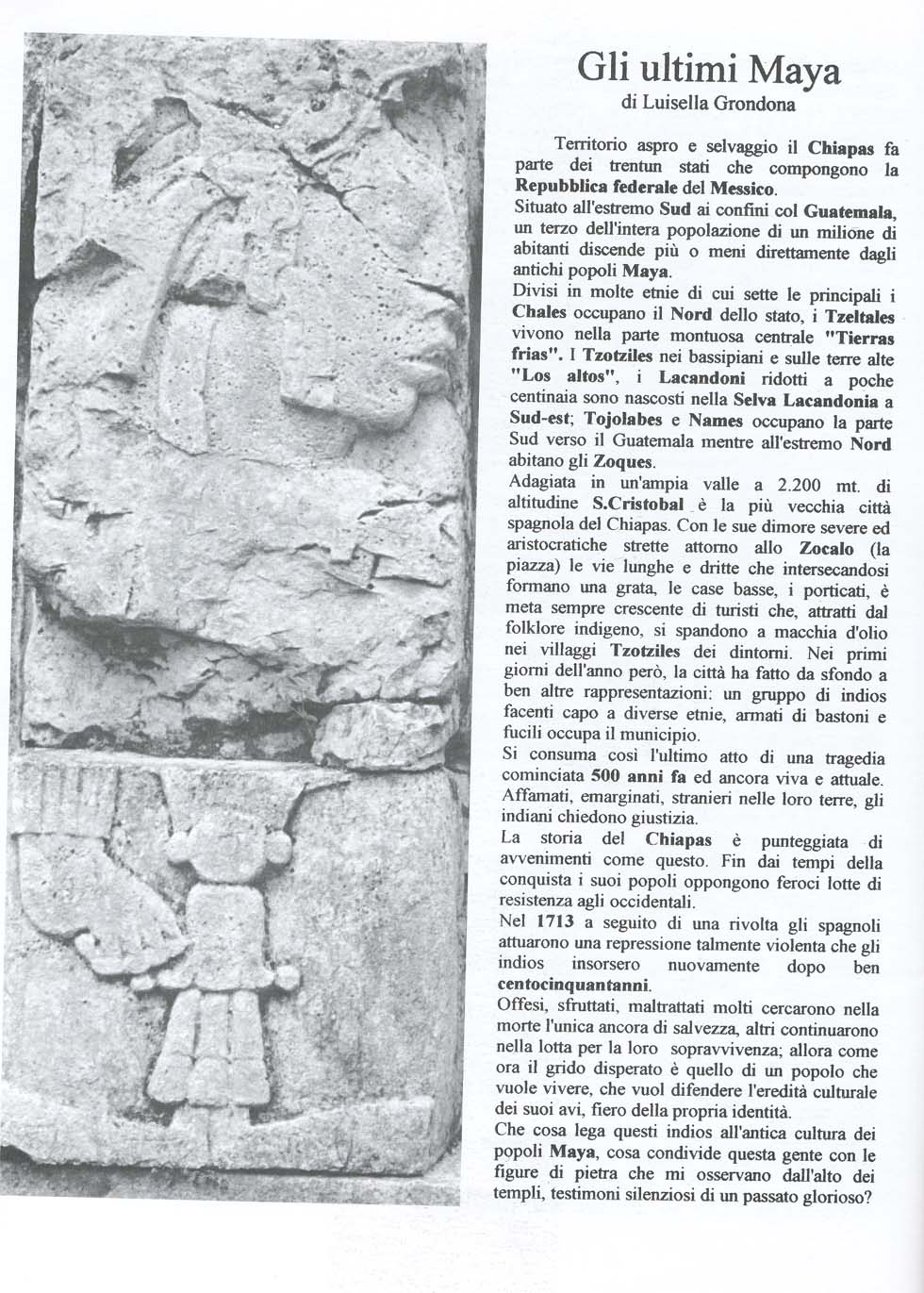 Gli ultimi Maya
di Luisella Grondona

Territorio aspro e selvaggio il Chiapas fa parte dei trentun stati che compongono la Repubblica federale del Messico.
Situato all'estremo Sud ai confini col Guatemala, un terzo dell'intera popolazione di un milione di abitanti discende più o meni direttamente dagli antichi popoli Maya.
Divisi in molte etnie di cui sette le principali i Chales occupano il Nord dello stato, i Tzeltales vivono nella parte montuosa centrale "Tierras frias". I Tzotziles nei bassipiani e sulle terre alte "Los altos", i Lacandoni ridotti a poche centinaia sono nascosti nella Selva Lacandonia a Sud-est; Tojolabes e Names occupano la parte Sud verso il Guatemala mentre all'estremo Nord abitano gli Zoques.
Adagiata in un'ampia valle a 2.200 mt. di altitudine S.Cristobal è la più vecchia città spagnola del Chiapas. Con le sue dimore severe ed aristocratiche strette attorno allo Zocalo (la piazza) le vie lunghe e dritte che intersecandosi formano una grata, le case basse, i porticati, è meta sempre crescente di turisti che, attratti dal folklore indigeno, si spandono a macchia d'olio nei villaggi Tzotziles dei dintorni. Nei primi giorni dell'anno però, la città ha fatto da sfondo a ben altre rappresentazioni: un gruppo di indios facenti capo a diverse etnie, armati di bastoni e fucili occupa il municipio.
Si consuma così l'ultimo atto di una tragedia cominciata 500 anni fa ed ancora viva e attuale. Affamati, emarginati, stranieri nelle loro terre, gli indiani chiedono giustizia.
La storia del Chiapas è punteggiata di avvenimenti come questo. Fin dai tempi della conquista i suoi popoli oppongono feroci lotte di resistenza agli occidentali.
Nel 1713 a seguito di una rivolta gli spagnoli attuarono una repressione talmente violenta che gli indios insorsero nuovamente dopo ben centocinquantanni.
Offesi, sfruttati, maltrattati molti cercarono nella morte l'unica ancora di salvezza, altri continuarono nella lotta per la loro sopravvivenza; allora come ora il grido disperato è quello di un popolo che vuole vivere, che vuol difendere l'eredità culturale dei suoi avi, fiero della propria identità.
Che cosa lega questi indios all'antica cultura dei popoli Maya, cosa condivide questa gente con le figure di pietra che mi osservano dall'alto dei templi, testimoni silenziosi di un passato glorioso?